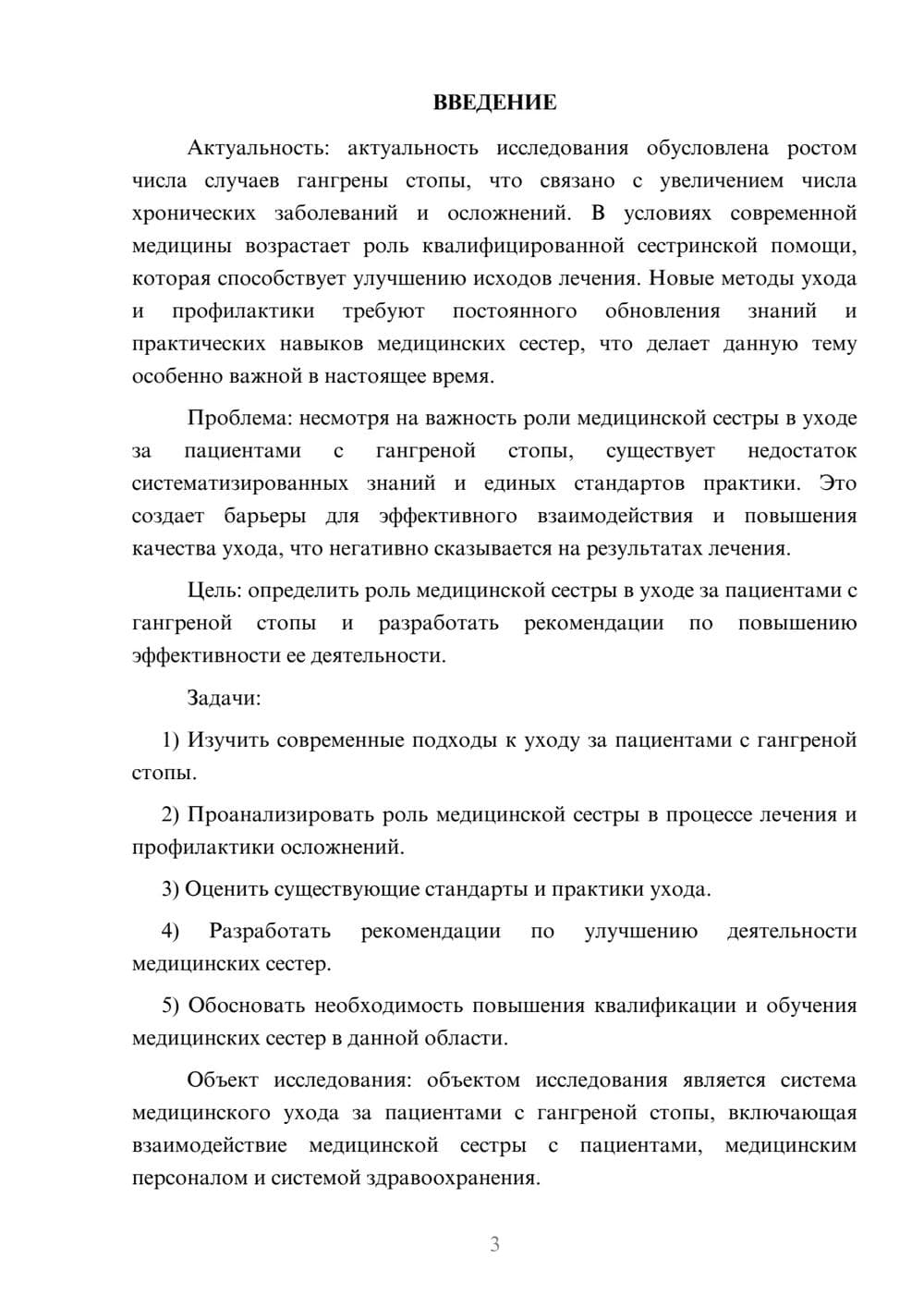 ВВЕДЕНИЕ

Актуальность: актуальность исследования обусловлена ростом числа случаев гангрены стопы, что связано с увеличением числа хронических заболеваний и осложнений. В условиях современной медицины возрастает роль квалифицированной сестринской помощи, которая способствует улучшению исходов лечения. Новые методы ухода и профилактики требуют постоянного обновления знаний и практических навыков медицинских сестер, что делает данную тему особенно важной в настоящее время.

Проблема: несмотря на важность роли медицинской сестры в уходе за пациентами с гангреной стопы, существует недостаток систематизированных знаний и единых стандартов практики. Это создает барьеры для эффективного взаимодействия и повышения качества ухода, что негативно сказывается на результатах лечения.

Цель: определить роль медицинской сестры в уходе за пациентами с гангреной стопы и разработать рекомендации по повышению эффективности ее деятельности.

Задачи:

1) Изучить современные подходы к уходу за пациентами с гангреной стопы.

2) Проанализировать роль медицинской сестры в процессе лечения и профилактики осложнений.

3) Оценить существующие стандарты и практики ухода.

4) Разработать рекомендации по улучшению деятельности медицинских сестер.

5) Обосновать необходимость повышения квалификации и обучения медицинских сестер в данной области.

Объект исследования: объектом исследования является система медицинского ухода за пациентами с гангреной стопы, включающая взаимодействие медицинской сестры с пациентами, медицинским персоналом и системой здравоохранения.

3